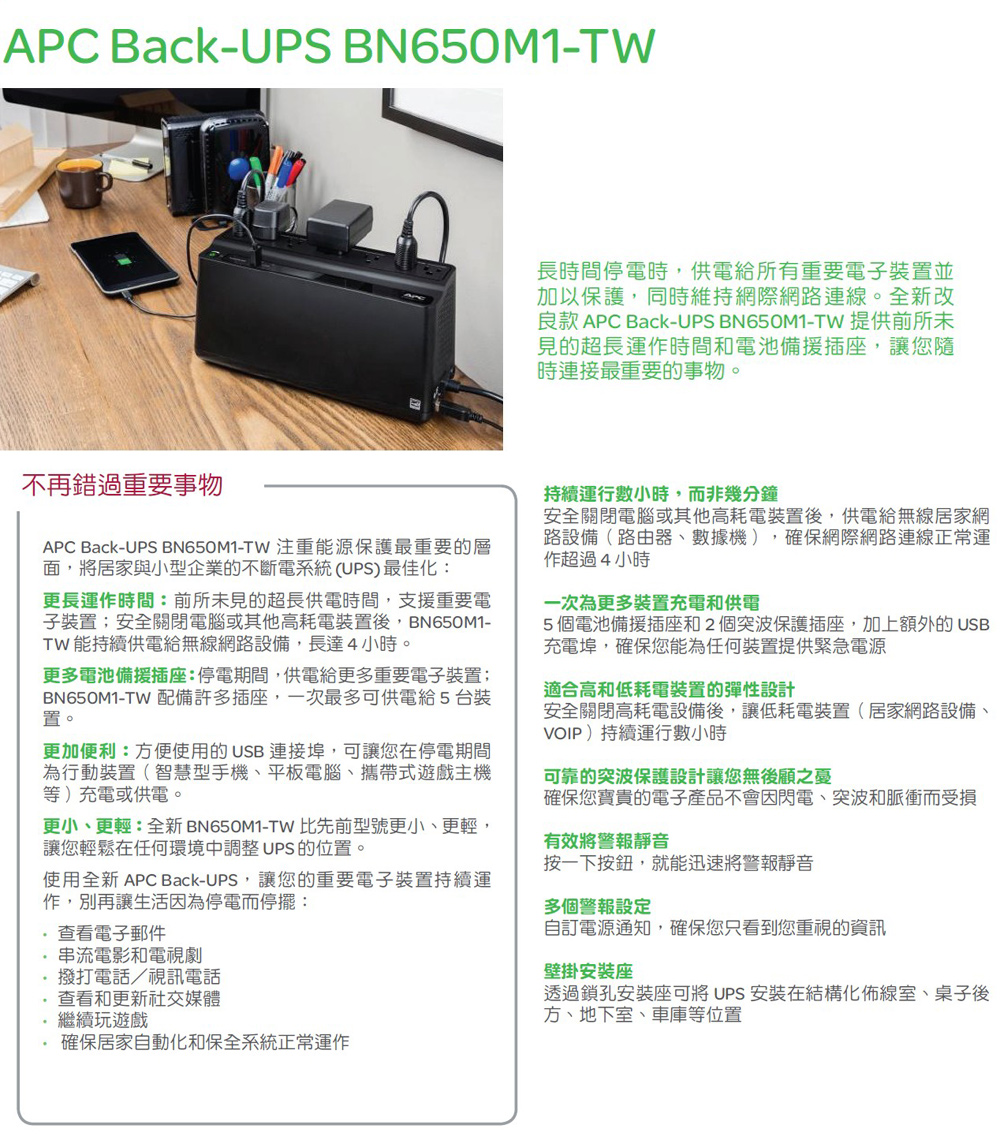 APC Back-UPS BN650M1-TW

長時間停電時，供電給所有重要電子裝置並加以保護，同時維持網際網路連線。全新改良款 APC Back-UPS BN650M1-TW 提供前所未見的超長運作時間和電池備援插座，讓您隨時連接最重要的事物。

不再錯過重要事物

APC Back-UPS BN650M1-TW 注重能源保護最重要的層面，將居家與小型企業的不斷電系統 (UPS) 最佳化：

更長運作時間：前所未見的超長供電時間，支援重要電子裝置；安全關閉電腦或其他高耗電裝置後，BN650M1-TW 能持續供電給無線網路設備，長達 4 小時。

更多電池備援插座：停電期間，供電給更多重要電子裝置；BN650M1-TW 配備許多插座，一次最多可供電給 5 台裝置。

更加便利：方便使用的 USB 連接埠，可讓您在停電期間為行動裝置（智慧型手機、平板電腦、攜帶式遊戲主機等）充電或供電。

更小、更輕：全新 BN650M1-TW 比先前型號更小、更輕，讓您輕鬆在任何環境中調整 UPS 的位置。

使用全新 APC Back-UPS，讓您的重要電子裝置持續運作，別再讓生活因為停電而停擺：

· 查看電子郵件
· 串流電影和電視劇
· 撥打電話／視訊電話
· 查看和更新社交媒體
· 繼續玩遊戲
· 確保居家自動化和保全系統正常運作

持續運行數小時，而非幾分鐘
安全關閉電腦或其他高耗電裝置後，供電給無線居家網路設備（路由器、數據機），確保網際網路連線正常運作超過 4 小時

一次為更多裝置充電和供電
5 個電池備援插座和 2 個突波保護插座，加上額外的 USB 充電埠，確保您能為任何裝置提供緊急電源

適合高和低耗電裝置的彈性設計
安全關閉高耗電設備後，讓低耗電裝置（居家網路設備、VOIP）持續運行數小時

可靠的突波保護設計讓您無後顧之憂
確保您寶貴的電子產品不會因閃電、突波和脈衝而受損

有效將警報靜音
按一下按鈕，就能迅速將警報靜音

多個警報設定
自訂電源通知，確保您只看到您重視的資訊

壁掛安裝座
透過鎖孔安裝座可將 UPS 安裝在結構化佈線室、桌子後方、地下室、車庫等位置